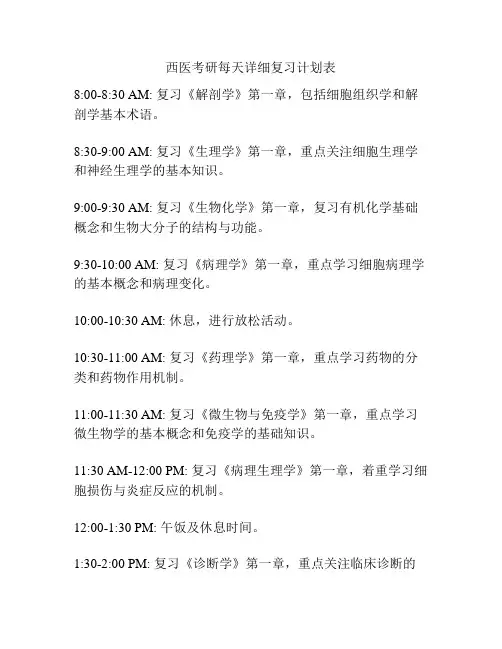 西医考研每天详细复习计划表

8:00-8:30 AM: 复习《解剖学》第一章，包括细胞组织学和解剖学基本术语。

8:30-9:00 AM: 复习《生理学》第一章，重点关注细胞生理学和神经生理学的基本知识。

9:00-9:30 AM: 复习《生物化学》第一章，复习有机化学基础概念和生物大分子的结构与功能。

9:30-10:00 AM: 复习《病理学》第一章，重点学习细胞病理学的基本概念和病理变化。

10:00-10:30 AM: 休息，进行放松活动。

10:30-11:00 AM: 复习《药理学》第一章，重点学习药物的分类和药物作用机制。

11:00-11:30 AM: 复习《微生物与免疫学》第一章，重点学习微生物学的基本概念和免疫学的基础知识。

11:30 AM-12:00 PM: 复习《病理生理学》第一章，着重学习细胞损伤与炎症反应的机制。

12:00-1:30 PM: 午饭及休息时间。

1:30-2:00 PM: 复习《诊断学》第一章，重点关注临床诊断的